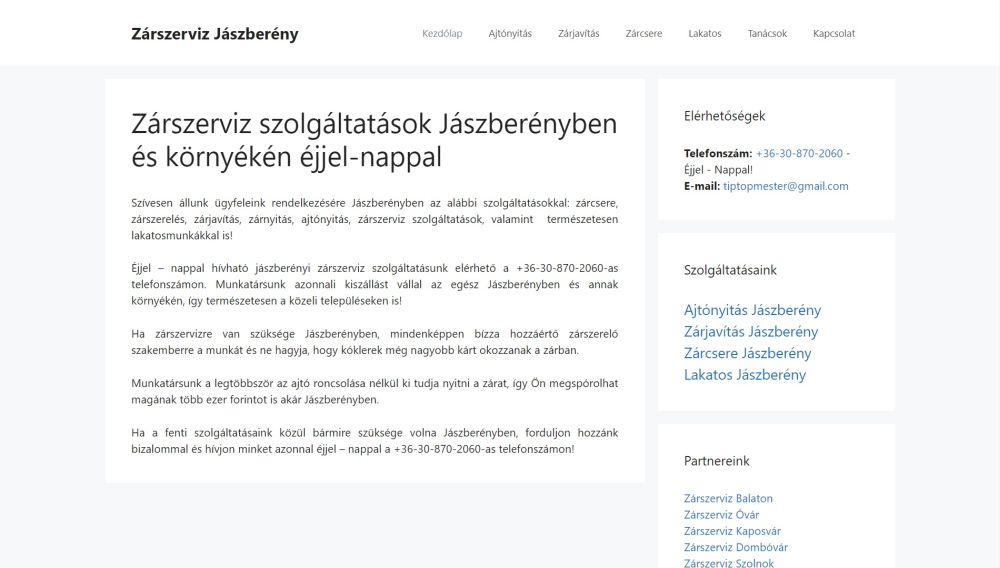 Zárszerviz Jászberény

Kezdőlap Ajtónyitás Zárjavítás Zárcsere Lakatos Tanácsok Kapcsolat

Zárszerviz szolgáltatások Jászberényben és környékén éjjel-nappal

Szívesen állunk ügyfeleink rendelkezésére Jászberényben az alábbi szolgáltatásokkal: zárcsere, zárszerelés, zárjavítás, zárnyitás, ajtónyitás, zárszerviz szolgáltatások, valamint természetesen lakatosmunkákkal is!

Éjjel – nappal hívható jászberényi zárszerviz szolgáltatásunk elérhető a +36-30-870-2060-as telefonszámon. Munkatársunk azonnali kiszállást vállal az egész Jászberényben és annak környékén, így természetesen a közeli településeken is!

Ha zárszervizre van szüksége Jászberényben, mindenképpen bízza hozzáértő zárszerelő szakemberre a munkát és ne hagyja, hogy kóklerek még nagyobb kárt okozzanak a zárban.

Munkatársunk a legtöbbször az ajtó roncsolása nélkül ki tudja nyitni a zárat, így Ön megspórolhat magának több ezer forintot is akár Jászberényben.

Ha a fenti szolgáltatásaink közül bármire szüksége volna Jászberényben, forduljon hozzánk bizalommal és hívjon minket azonnal éjjel – nappal a +36-30-870-2060-as telefonszámon!

Elérhetőségek

Telefonszám: +36-30-870-2060 - Éjjel - Nappal!
E-mail: tiptopmester@gmail.com

Szolgáltatásaink

Ajtónyitás Jászberény
Zárjavítás Jászberény
Zárcsere Jászberény
Lakatos Jászberény

Partnereink

Zárszerviz Balaton
Zárszerviz Óvár
Zárszerviz Kaposvár
Zárszerviz Dombóvár
Zárszerviz Szolnok